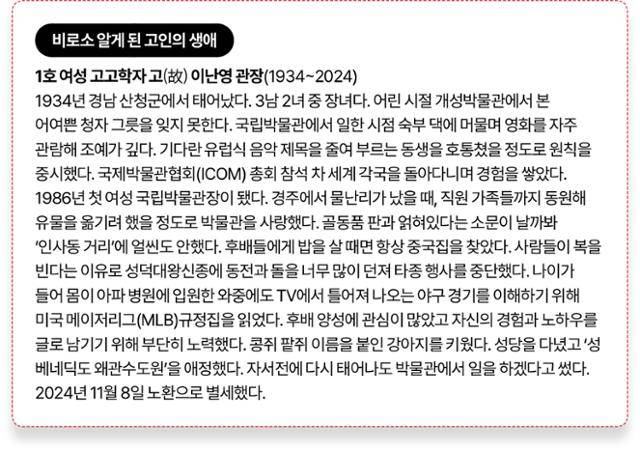 비로소 알게 된 고인의 생애

1호 여성 고고학자 고(故) 이난영 관장(1934~2024)
1934년 경남 산청군에서 태어났다. 3남 2녀 중 장녀다. 어린 시절 개성박물관에서 본 어여쁜 청자 그릇을 잊지 못한다. 국립박물관에서 일한 시점 숙부 댁에 머물며 영화를 자주 관람해 조예가 깊다. 기다란 유럽식 음악 제목을 줄여 부르는 동생을 호통쳤을 정도로 원칙을 중시했다. 국제박물관협회(ICOM) 총회 참석 차 세계 각국을 돌아다니며 경험을 쌓았다. 1986년 첫 여성 국립박물관장이 됐다. 경주에서 물난리가 났을 때, 직원 가족들까지 동원해 유물을 옮기려 했을 정도로 박물관을 사랑했다. 골동품 판과 얽혀있다는 소문이 날까봐 '인사동 거리'에 얼씬도 안했다. 후배들에게 밥을 살 때면 항상 중국집을 찾았다. 사람들이 복을 빈다는 이유로 성덕대왕신종에 동전과 돌을 너무 많이 던져 타종 행사를 중단했다. 나이가 들어 몸이 아파 병원에 입원한 와중에도 TV에서 틀어져 나오는 야구 경기를 이해하기 위해 미국 메이저리그(MLB)규정집을 읽었다. 후배 양성에 관심이 많았고 자신의 경험과 노하우를 글로 남기기 위해 부단히 노력했다. 콩쥐 팥쥐 이름을 붙인 강아지를 키웠다. 성당을 다녔고 '성 베네딕도 왜관수도원'을 애정했다. 자서전에 다시 태어나도 박물관에서 일을 하겠다고 썼다. 2024년 11월 8일 노환으로 별세했다.